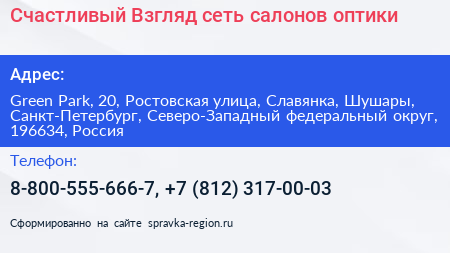 Счастливый Взгляд сеть салонов оптики

Адрес:

Green Park, 20, Ростовская улица, Славянка, Шушары, Санкт-Петербург, Северо-Западный федеральный округ, 196634, Россия

Телефон:

8-800-555-666-7, +7 (812) 317-00-03

Сформированно на сайте spravka-region.ru